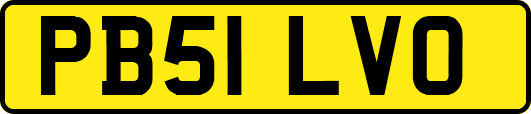 PB51 LVO